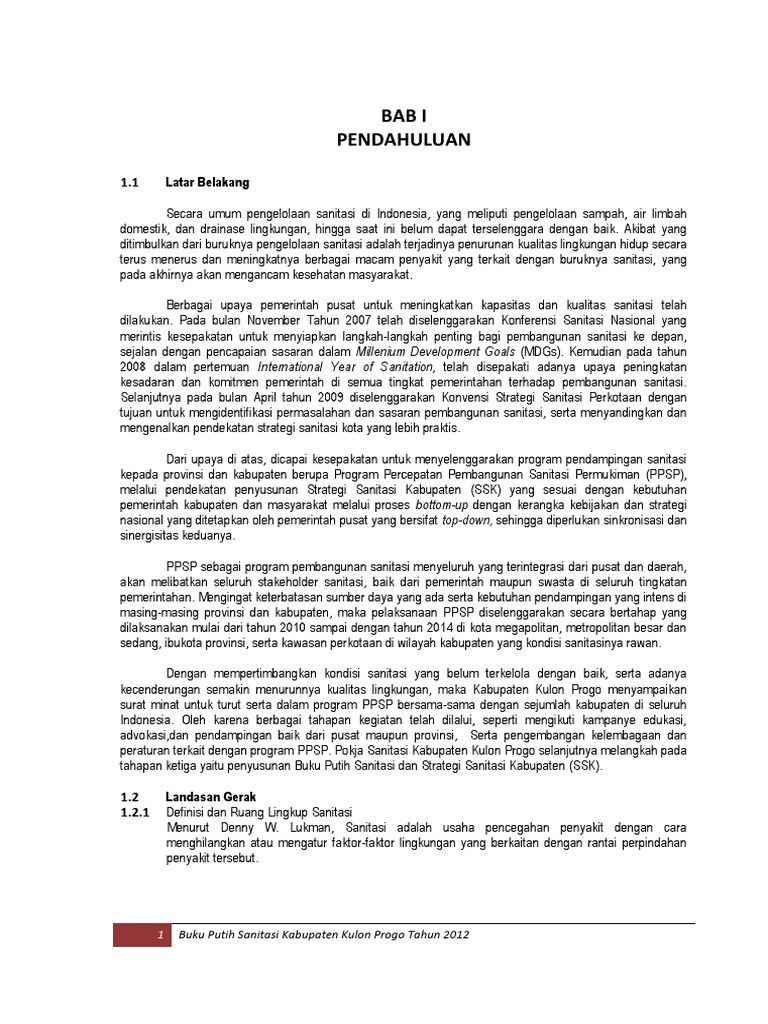 BAB I
PENDAHULUAN

1.1 Latar Belakang

Secara umum pengelolaan sanitasi di Indonesia, yang meliputi pengelolaan sampah, air limbah domestik, dan drainase lingkungan, hingga saat ini belum dapat terselenggara dengan baik. Akibat yang ditimbulkan dari buruknya pengelolaan sanitasi adalah terjadinya penurunan kualitas lingkungan hidup secara terus menerus dan meningkatnya berbagai macam penyakit yang terkait dengan buruknya sanitasi, yang pada akhirnya akan mengancam kesehatan masyarakat.

Berbagai upaya pemerintah pusat untuk meningkatkan kapasitas dan kualitas sanitasi telah dilakukan. Pada bulan November Tahun 2007 telah diselenggarakan Konferensi Sanitasi Nasional yang merintis kesepakatan untuk menyiapkan langkah-langkah penting bagi pembangunan sanitasi ke depan, sejalan dengan pencapaian sasaran dalam Millenium Development Goals (MDGs). Kemudian pada tahun 2008 dalam pertemuan International Year of Sanitation, telah disepakati adanya upaya peningkatan kesadaran dan komitmen pemerintah di semua tingkat pemerintahan terhadap pembangunan sanitasi. Selanjutnya pada bulan April tahun 2009 diselenggarakan Konvensi Strategi Sanitasi Perkotaan dengan tujuan untuk mengidentifikasi permasalahan dan sasaran pembangunan sanitasi, serta menyandingkan dan mengenalkan pendekatan strategi sanitasi kota yang lebih praktis.

Dari upaya di atas, dicapai kesepakatan untuk menyelenggarakan program pendampingan sanitasi kepada provinsi dan kabupaten berupa Program Percepatan Pembangunan Sanitasi Permukiman (PPSP), melalui pendekatan penyusunan Strategi Sanitasi Kabupaten (SSK) yang sesuai dengan kebutuhan pemerintah kabupaten dan masyarakat melalui proses bottom-up dengan kerangka kebijakan dan strategi nasional yang ditetapkan oleh pemerintah pusat yang bersifat top-down, sehingga diperlukan sinkronisasi dan sinergisitas keduanya.

PPSP sebagai program pembangunan sanitasi menyeluruh yang terintegrasi dari pusat dan daerah, akan melibatkan seluruh stakeholder sanitasi, baik dari pemerintah maupun swasta di seluruh tingkatan pemerintahan. Mengingat keterbatasan sumber daya yang ada serta kebutuhan pendampingan yang intens di masing-masing provinsi dan kabupaten, maka pelaksanaan PPSP diselenggarakan secara bertahap yang dilaksanakan mulai dari tahun 2010 sampai dengan tahun 2014 di kota megapolitan, metropolitan besar dan sedang, ibukota provinsi, serta kawasan perkotaan di wilayah kabupaten yang kondisi sanitasinya rawan.

Dengan mempertimbangkan kondisi sanitasi yang belum terkelola dengan baik, serta adanya kecenderungan semakin menurunnya kualitas lingkungan, maka Kabupaten Kulon Progo menyampaikan surat minat untuk turut serta dalam program PPSP bersama-sama dengan sejumlah kabupaten di seluruh Indonesia. Oleh karena berbagai tahapan kegiatan telah dilalui, seperti mengikuti kampanye edukasi, advokasi,dan pendampingan baik dari pusat maupun provinsi, Serta pengembangan kelembagaan dan peraturan terkait dengan program PPSP. Pokja Sanitasi Kabupaten Kulon Progo selanjutnya melangkah pada tahapan ketiga yaitu penyusunan Buku Putih Sanitasi dan Strategi Sanitasi Kabupaten (SSK).

1.2 Landasan Gerak
1.2.1 Definisi dan Ruang Lingkup Sanitasi
Menurut Denny W. Lukman, Sanitasi adalah usaha pencegahan penyakit dengan cara menghilangkan atau mengatur faktor-faktor lingkungan yang berkaitan dengan rantai perpindahan penyakit tersebut.

1 Buku Putih Sanitasi Kabupaten Kulon Progo Tahun 2012